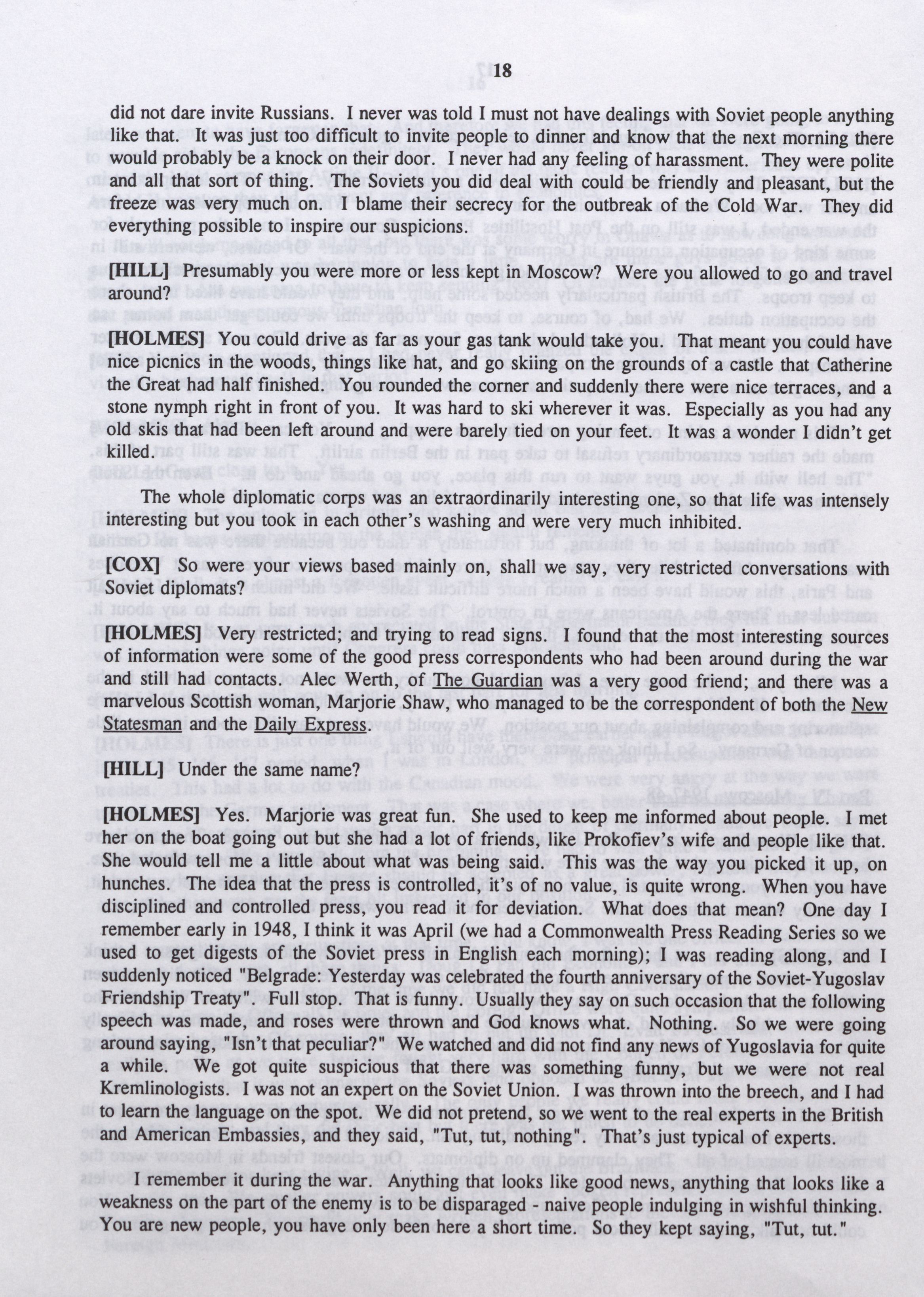 18

did not dare invite Russians. I never was told I must not have dealings with Soviet people anything like that. It was just too difficult to invite people to dinner and know that the next morning there would probably be a knock on their door. I never had any feeling of harassment. They were polite and all that sort of thing. The Soviets you did deal with could be friendly and pleasant, but the freeze was very much on. I blame their secrecy for the outbreak of the Cold War. They did everything possible to inspire our suspicions.

[HILL] Presumably you were more or less kept in Moscow? Were you allowed to go and travel around?

[HOLMES] You could drive as far as your gas tank would take you. That meant you could have nice picnics in the woods, things like hat, and go skiing on the grounds of a castle that Catherine the Great had half finished. You rounded the corner and suddenly there were nice terraces, and a stone nymph right in front of you. It was hard to ski wherever it was. Especially as you had any old skis that had been left around and were barely tied on your feet. It was a wonder I didn't get killed.

The whole diplomatic corps was an extraordinarily interesting one, so that life was intensely interesting but you took in each other's washing and were very much inhibited.

[COX] So were your views based mainly on, shall we say, very restricted conversations with Soviet diplomats?

[HOLMES] Very restricted; and trying to read signs. I found that the most interesting sources of information were some of the good press correspondents who had been around during the war and still had contacts. Alec Werth, of The Guardian was a very good friend; and there was a marvelous Scottish woman, Marjorie Shaw, who managed to be the correspondent of both the New Statesman and the Daily Express.

[HILL] Under the same name?

[HOLMES] Yes. Marjorie was great fun. She used to keep me informed about people. I met her on the boat going out but she had a lot of friends, like Prokofiev's wife and people like that. She would tell me a little about what was being said. This was the way you picked it up, on hunches. The idea that the press is controlled, it's of no value, is quite wrong. When you have disciplined and controlled press, you read it for deviation. What does that mean? One day I remember early in 1948, I think it was April (we had a Commonwealth Press Reading Series so we used to get digests of the Soviet press in English each morning); I was reading along, and I suddenly noticed "Belgrade: Yesterday was celebrated the fourth anniversary of the Soviet-Yugoslav Friendship Treaty". Full stop. That is funny. Usually they say on such occasion that the following speech was made, and roses were thrown and God knows what. Nothing. So we were going around saying, "Isn't that peculiar?" We watched and did not find any news of Yugoslavia for quite a while. We got quite suspicious that there was something funny, but we were not real Kremlinologists. I was not an expert on the Soviet Union. I was thrown into the breech, and I had to learn the language on the spot. We did not pretend, so we went to the real experts in the British and American Embassies, and they said, "Tut, tut, nothing". That's just typical of experts.

I remember it during the war. Anything that looks like good news, anything that looks like a weakness on the part of the enemy is to be disparaged - naive people indulging in wishful thinking. You are new people, you have only been here a short time. So they kept saying, "Tut, tut."